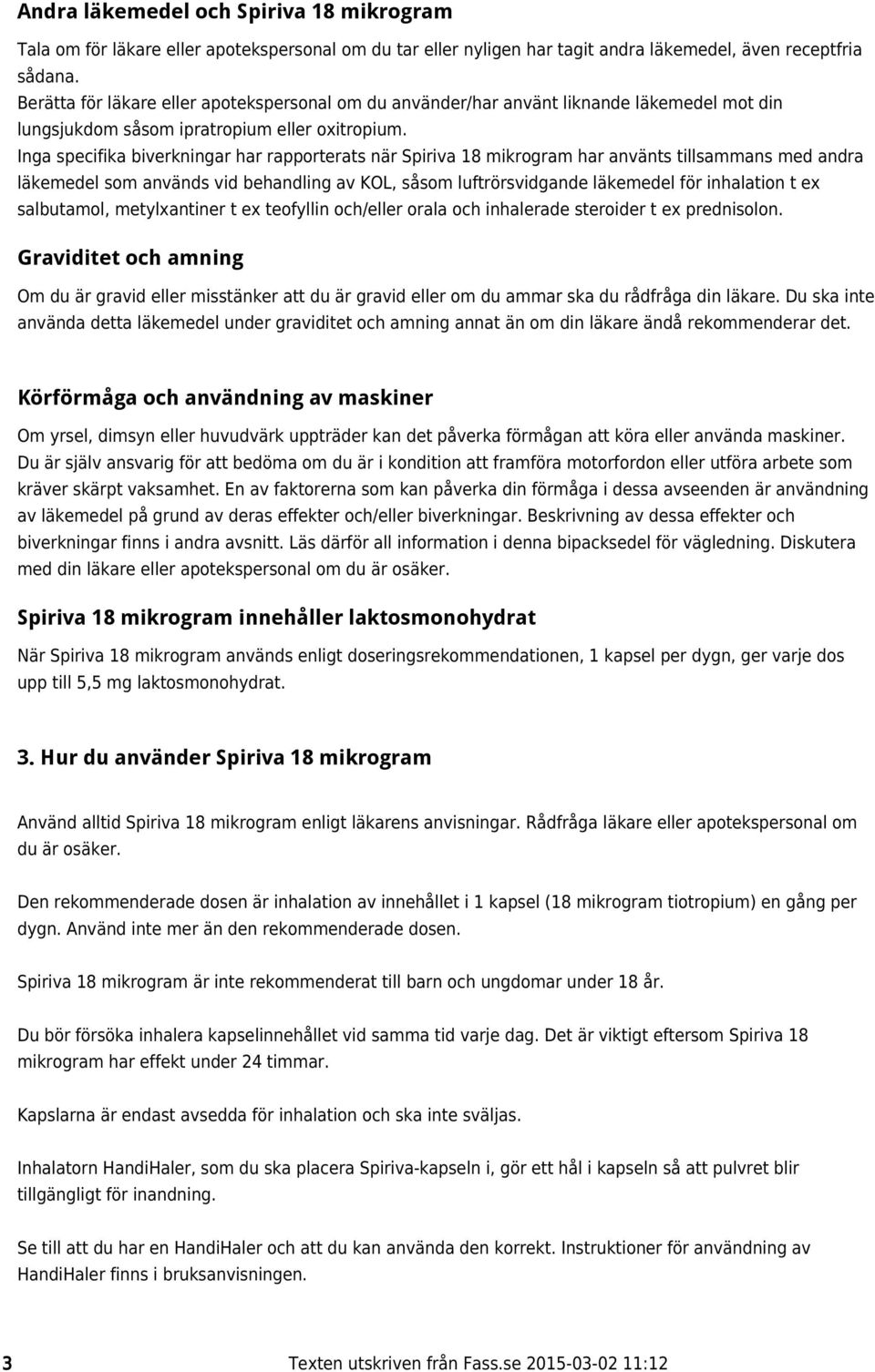 Andra läkemedel och Spiriva 18 mikrogram

Tala om för läkare eller apotekspersonal om du tar eller nyligen har tagit andra läkemedel, även receptfria sådana.
Berätta för läkare eller apotekspersonal om du använder/har använt liknande läkemedel mot din lungsjukdom såsom ipratropium eller oxitropium.
Inga specifika biverkningar har rapporterats när Spiriva 18 mikrogram har använts tillsammans med andra läkemedel som används vid behandling av KOL, såsom luftrörsvidgande läkemedel för inhalation t ex salbutamol, metylxantiner t ex teofyllin och/eller orala och inhalerade steroider t ex prednisolon.

Graviditet och amning

Om du är gravid eller misstänker att du är gravid eller om du ammar ska du rådfråga din läkare. Du ska inte använda detta läkemedel under graviditet och amning annat än om din läkare ändå rekommenderar det.

Körförmåga och användning av maskiner

Om yrsel, dimsyn eller huvudvärk uppträder kan det påverka förmågan att köra eller använda maskiner. Du är själv ansvarig för att bedöma om du är i kondition att framföra motorfordon eller utföra arbete som kräver skärpt vaksamhet. En av faktorerna som kan påverka din förmåga i dessa avseenden är användning av läkemedel på grund av deras effekter och/eller biverkningar. Beskrivning av dessa effekter och biverkningar finns i andra avsnitt. Läs därför all information i denna bipacksedel för vägledning. Diskutera med din läkare eller apotekspersonal om du är osäker.

Spiriva 18 mikrogram innehåller laktosmonohydrat

När Spiriva 18 mikrogram används enligt doseringsrekommendationen, 1 kapsel per dygn, ger varje dos upp till 5,5 mg laktosmonohydrat.

3. Hur du använder Spiriva 18 mikrogram

Använd alltid Spiriva 18 mikrogram enligt läkarens anvisningar. Rådfråga läkare eller apotekspersonal om du är osäker.

Den rekommenderade dosen är inhalation av innehållet i 1 kapsel (18 mikrogram tiotropium) en gång per dygn. Använd inte mer än den rekommenderade dosen.

Spiriva 18 mikrogram är inte rekommenderat till barn och ungdomar under 18 år.

Du bör försöka inhalera kapselinnehållet vid samma tid varje dag. Det är viktigt eftersom Spiriva 18 mikrogram har effekt under 24 timmar.

Kapslarna är endast avsedda för inhalation och ska inte sväljas.

Inhalatorn HandiHaler, som du ska placera Spiriva-kapseln i, gör ett hål i kapseln så att pulvret blir tillgängligt för inandning.

Se till att du har en HandiHaler och att du kan använda den korrekt. Instruktioner för användning av HandiHaler finns i bruksanvisningen.

3 Texten utskriven från Fass.se 2015-03-02 11:12